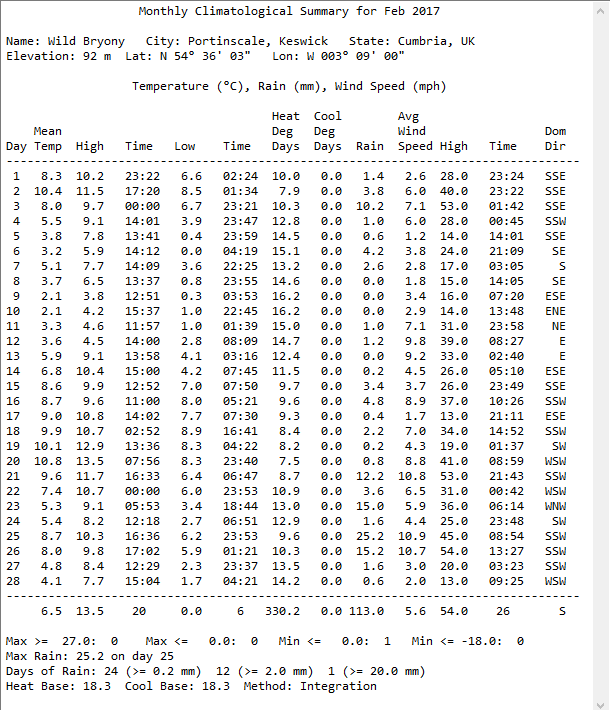 Monthly Climatological Summary for Feb 2017

Name: Wild Bryony   City: Portinscale, Keswick   State: Cumbria, UK
Elevation: 92 m  Lat: N 54° 36' 03"   Lon: W 003° 09' 00"

Temperature (°C), Rain (mm), Wind Speed (mph)

| Day | Mean Temp | High | Time | Low | Time | Heat Deg Days | Cool Deg Days | Rain | Avg Wind Speed | High | Time | Dom Dir |
|---|---|---|---|---|---|---|---|---|---|---|---|---|
| 1 | 8.3 | 10.2 | 23:22 | 6.6 | 02:24 | 10.0 | 0.0 | 1.4 | 2.6 | 28.0 | 23:24 | SSE |
| 2 | 10.4 | 11.5 | 17:20 | 8.5 | 01:34 | 7.9 | 0.0 | 3.8 | 6.0 | 40.0 | 23:22 | SSE |
| 3 | 8.0 | 9.7 | 00:00 | 6.7 | 23:21 | 10.3 | 0.0 | 10.2 | 7.1 | 53.0 | 01:42 | SSE |
| 4 | 5.5 | 9.1 | 14:01 | 3.9 | 23:47 | 12.8 | 0.0 | 1.0 | 6.0 | 28.0 | 00:45 | SSW |
| 5 | 3.8 | 7.8 | 13:41 | 0.4 | 23:59 | 14.5 | 0.0 | 0.6 | 1.2 | 14.0 | 14:01 | SSE |
| 6 | 3.2 | 5.9 | 14:12 | 0.0 | 04:19 | 15.1 | 0.0 | 4.2 | 3.8 | 24.0 | 21:09 | SE |
| 7 | 5.1 | 7.7 | 14:09 | 3.6 | 22:25 | 13.2 | 0.0 | 2.6 | 2.8 | 17.0 | 03:05 | S |
| 8 | 3.7 | 6.5 | 13:37 | 0.8 | 23:55 | 14.6 | 0.0 | 0.0 | 1.8 | 15.0 | 14:05 | SE |
| 9 | 2.1 | 3.8 | 12:51 | 0.3 | 03:53 | 16.2 | 0.0 | 0.0 | 3.4 | 16.0 | 07:20 | ESE |
| 10 | 2.1 | 4.2 | 15:37 | 1.0 | 22:45 | 16.2 | 0.0 | 0.0 | 2.9 | 14.0 | 13:48 | ENE |
| 11 | 3.3 | 4.6 | 11:57 | 1.0 | 01:39 | 15.0 | 0.0 | 1.0 | 7.1 | 31.0 | 23:58 | NE |
| 12 | 3.6 | 4.5 | 14:00 | 2.8 | 08:09 | 14.7 | 0.0 | 1.2 | 9.8 | 39.0 | 08:27 | E |
| 13 | 5.9 | 9.1 | 13:58 | 4.1 | 03:16 | 12.4 | 0.0 | 0.0 | 9.2 | 33.0 | 02:40 | E |
| 14 | 6.8 | 10.4 | 15:00 | 4.2 | 07:45 | 11.5 | 0.0 | 0.2 | 4.5 | 26.0 | 05:10 | ESE |
| 15 | 8.6 | 9.9 | 12:52 | 7.0 | 07:50 | 9.7 | 0.0 | 3.4 | 3.7 | 26.0 | 23:49 | SSE |
| 16 | 8.7 | 9.6 | 11:00 | 8.0 | 05:21 | 9.6 | 0.0 | 4.8 | 8.9 | 37.0 | 10:26 | SSW |
| 17 | 9.0 | 10.8 | 14:02 | 7.7 | 07:30 | 9.3 | 0.0 | 0.4 | 1.7 | 13.0 | 21:11 | ESE |
| 18 | 9.9 | 10.7 | 02:52 | 8.9 | 16:41 | 8.4 | 0.0 | 2.2 | 7.0 | 34.0 | 14:52 | SSW |
| 19 | 10.1 | 12.9 | 13:36 | 8.3 | 04:22 | 8.2 | 0.0 | 0.2 | 4.3 | 19.0 | 01:37 | SW |
| 20 | 10.8 | 13.5 | 07:56 | 8.3 | 23:40 | 7.5 | 0.0 | 0.8 | 8.8 | 41.0 | 08:59 | WSW |
| 21 | 9.6 | 11.7 | 16:33 | 6.4 | 06:47 | 8.7 | 0.0 | 12.2 | 10.8 | 53.0 | 21:43 | SSW |
| 22 | 7.4 | 10.7 | 00:00 | 6.0 | 23:53 | 10.9 | 0.0 | 3.6 | 6.5 | 31.0 | 00:42 | WSW |
| 23 | 5.3 | 9.1 | 05:53 | 3.4 | 18:44 | 13.0 | 0.0 | 15.0 | 5.9 | 36.0 | 06:14 | WNW |
| 24 | 5.4 | 8.2 | 12:18 | 2.7 | 06:51 | 12.9 | 0.0 | 1.6 | 4.4 | 25.0 | 23:48 | SW |
| 25 | 8.7 | 10.3 | 16:36 | 6.2 | 23:53 | 9.6 | 0.0 | 25.2 | 10.9 | 45.0 | 08:54 | SSW |
| 26 | 8.0 | 9.8 | 17:02 | 5.9 | 01:21 | 10.3 | 0.0 | 15.2 | 10.7 | 54.0 | 13:27 | SSW |
| 27 | 4.8 | 8.4 | 12:29 | 2.3 | 23:37 | 13.5 | 0.0 | 1.6 | 3.0 | 20.0 | 03:23 | SSW |
| 28 | 4.1 | 7.7 | 15:04 | 1.7 | 04:21 | 14.2 | 0.0 | 0.6 | 2.0 | 13.0 | 09:25 | WSW |
| | 6.5 | 13.5 | 20 | 0.0 | 6 | 330.2 | 0.0 | 113.0 | 5.6 | 54.0 | 26 | S |

Max >= 27.0: 0   Max <= 0.0: 0   Min <= 0.0: 1   Min <= -18.0: 0
Max Rain: 25.2 on day 25
Days of Rain: 24 (>= 0.2 mm) 12 (>= 2.0 mm) 1 (>= 20.0 mm)
Heat Base: 18.3 Cool Base: 18.3 Method: Integration